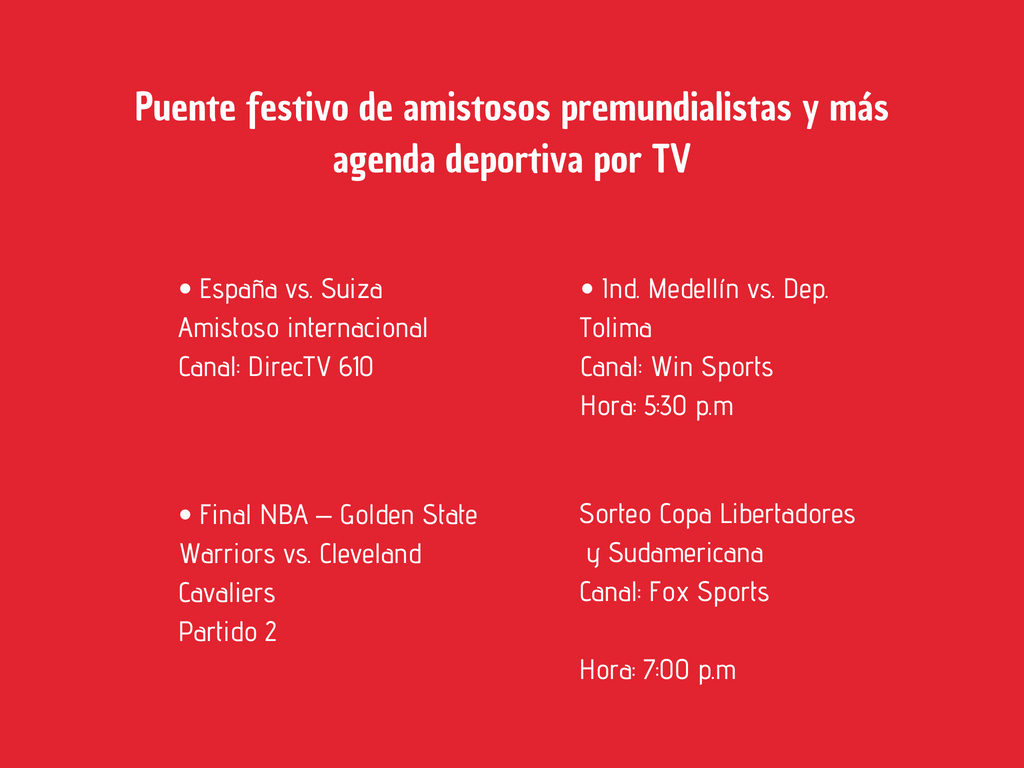 Puente festivo de amistosos premundialistas y más agenda deportiva por TV

• España vs. Suiza
Amistoso internacional
Canal: DirecTV 610

• Final NBA – Golden State Warriors vs. Cleveland Cavaliers
Partido 2

• Ind. Medellín vs. Dep. Tolima
Canal: Win Sports
Hora: 5:30 p.m

Sorteo Copa Libertadores y Sudamericana
Canal: Fox Sports

Hora: 7:00 p.m